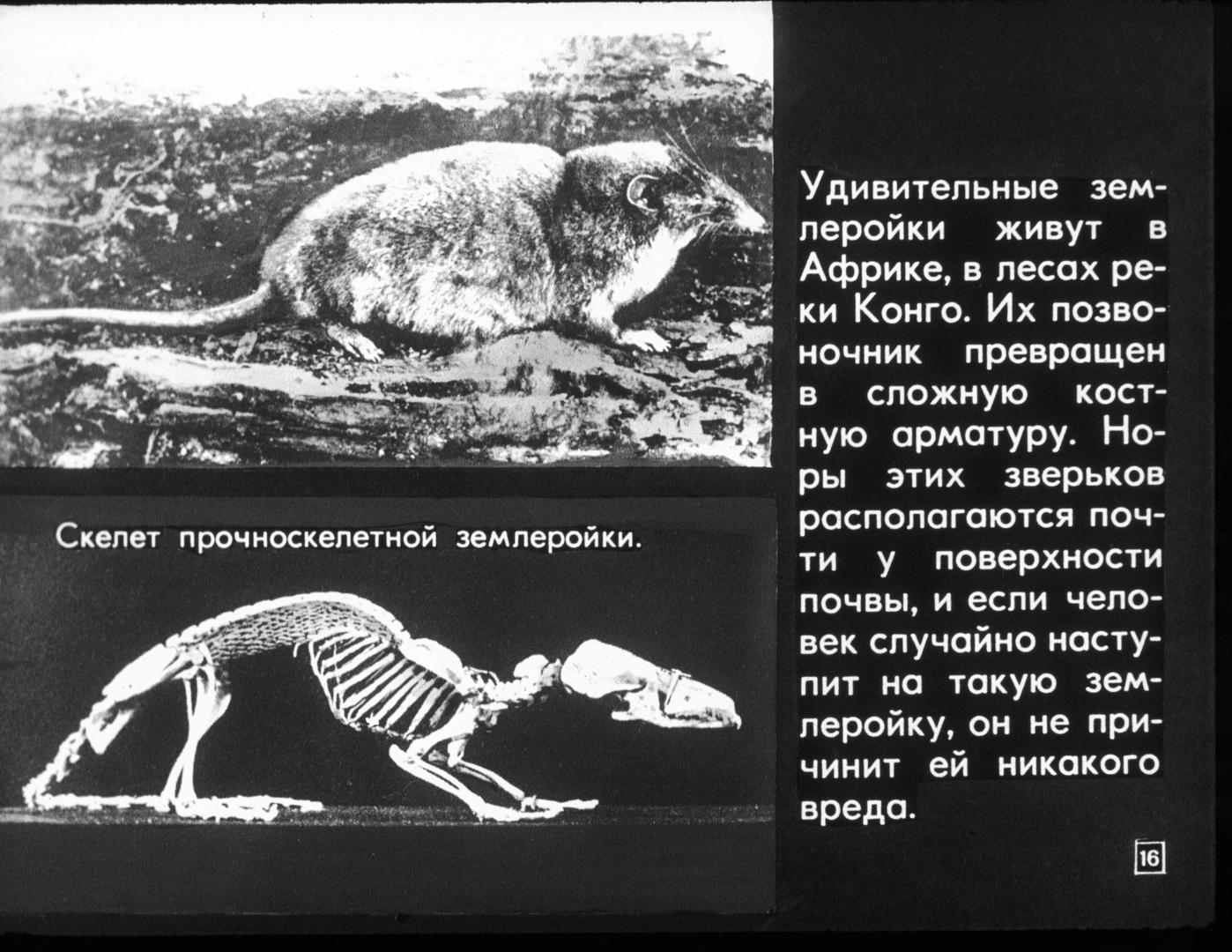 Скелет прочноскелетной землеройки.

Удивительные землеройки живут в Африке, в лесах реки Конго. Их позвоночник превращен в сложную костную арматуру. Норы этих зверьков располагаются почти у поверхности почвы, и если человек случайно наступит на такую землеройку, он не причинит ей никакого вреда.

16